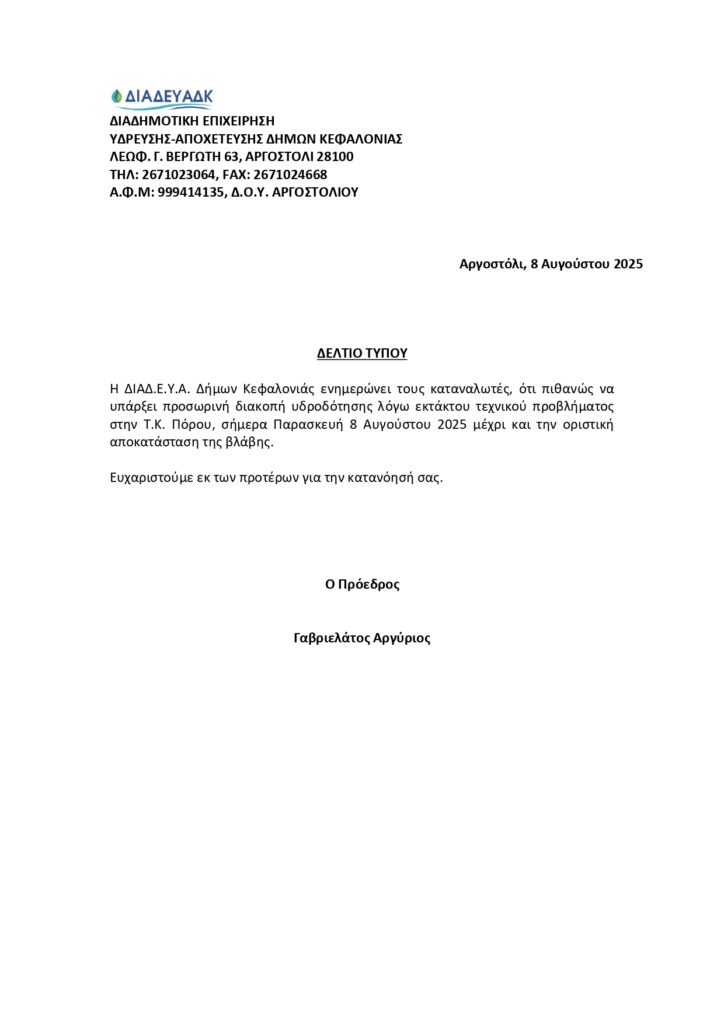 ΔΙΑΔΕΥΑΔΚ
ΔΙΑΔΗΜΟΤΙΚΗ ΕΠΙΧΕΙΡΗΣΗ
ΥΔΡΕΥΣΗΣ-ΑΠΟΧΕΤΕΥΣΗΣ ΔΗΜΩΝ ΚΕΦΑΛΟΝΙΑΣ
ΛΕΩΦ. Γ. ΒΕΡΓΩΤΗ 63, ΑΡΓΟΣΤΟΛΙ 28100
ΤΗΛ: 2671023064, FAX: 2671024668
Α.Φ.Μ: 999414135, Δ.Ο.Υ. ΑΡΓΟΣΤΟΛΙΟΥ

Αργοστόλι, 8 Αυγούστου 2025

ΔΕΛΤΙΟ ΤΥΠΟΥ

Η ΔΙΑΔ.Ε.Υ.Α. Δήμων Κεφαλονιάς ενημερώνει τους καταναλωτές, ότι πιθανώς να υπάρξει προσωρινή διακοπή υδροδότησης λόγω εκτάκτου τεχνικού προβλήματος στην Τ.Κ. Πόρου, σήμερα Παρασκευή 8 Αυγούστου 2025 μέχρι και την οριστική αποκατάσταση της βλάβης.

Ευχαριστούμε εκ των προτέρων για την κατανόησή σας.

Ο Πρόεδρος

Γαβριελάτος Αργύριος